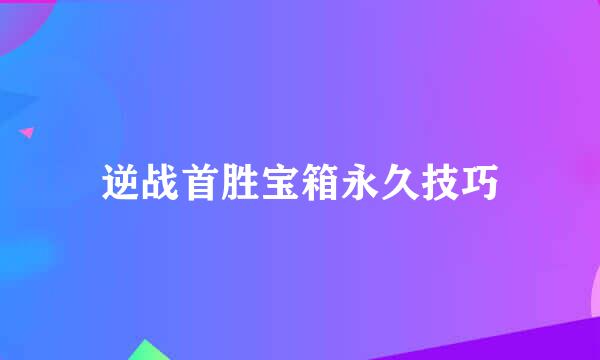 逆战首胜宝箱永久技巧